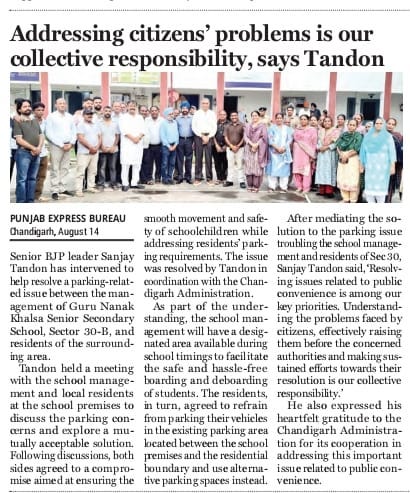 Addressing citizens' problems is our collective responsibility, says Tandon

PUNJAB EXPRESS BUREAU
Chandigarh, August 14

Senior BJP leader Sanjay Tandon has intervened to help resolve a parking-related issue between the management of Guru Nanak Khalsa Senior Secondary School, Sector 30-B, and residents of the surrounding area.

Tandon held a meeting with the school management and local residents at the school premises to discuss the parking concerns and explore a mutually acceptable solution. Following discussions, both sides agreed to a compromise aimed at ensuring the smooth movement and safety of schoolchildren while addressing residents' parking requirements. The issue was resolved by Tandon in coordination with the Chandigarh Administration.

As part of the understanding, the school management will have a designated area available during school timings to facilitate the safe and hassle-free boarding and deboarding of students. The residents, in turn, agreed to refrain from parking their vehicles in the existing parking area located between the school premises and the residential boundary and use alternative parking spaces instead.

After mediating the solution to the parking issue troubling the school management and residents of Sec 30, Sanjay Tandon said, 'Resolving issues related to public convenience is among our key priorities. Understanding the problems faced by citizens, effectively raising them before the concerned authorities and making sustained efforts towards their resolution is our collective responsibility.'

He also expressed his heartfelt gratitude to the Chandigarh Administration for its cooperation in addressing this important issue related to public convenience.